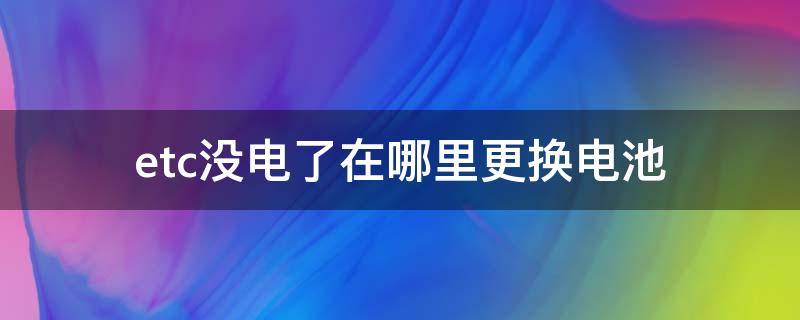 etc没电了在哪里更换电池